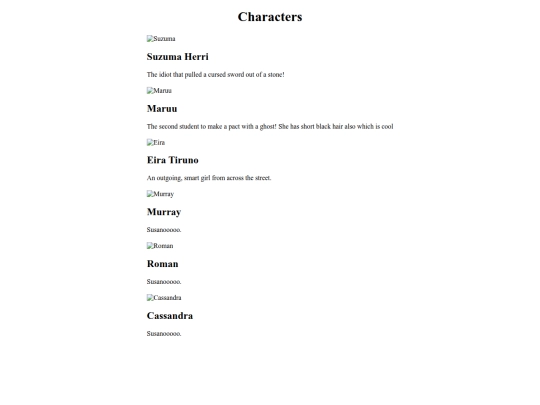 Characters

Suzuma

Suzuma Herri

The idiot that pulled a cursed sword out of a stone!

Maruu

Maruu

The second student to make a pact with a ghost! She has short black hair also which is cool

Eira

Eira Tiruno

An outgoing, smart girl from across the street.

Murray

Murray

Susanooooo.

Roman

Roman

Susanooooo.

Cassandra

Cassandra

Susanooooo.